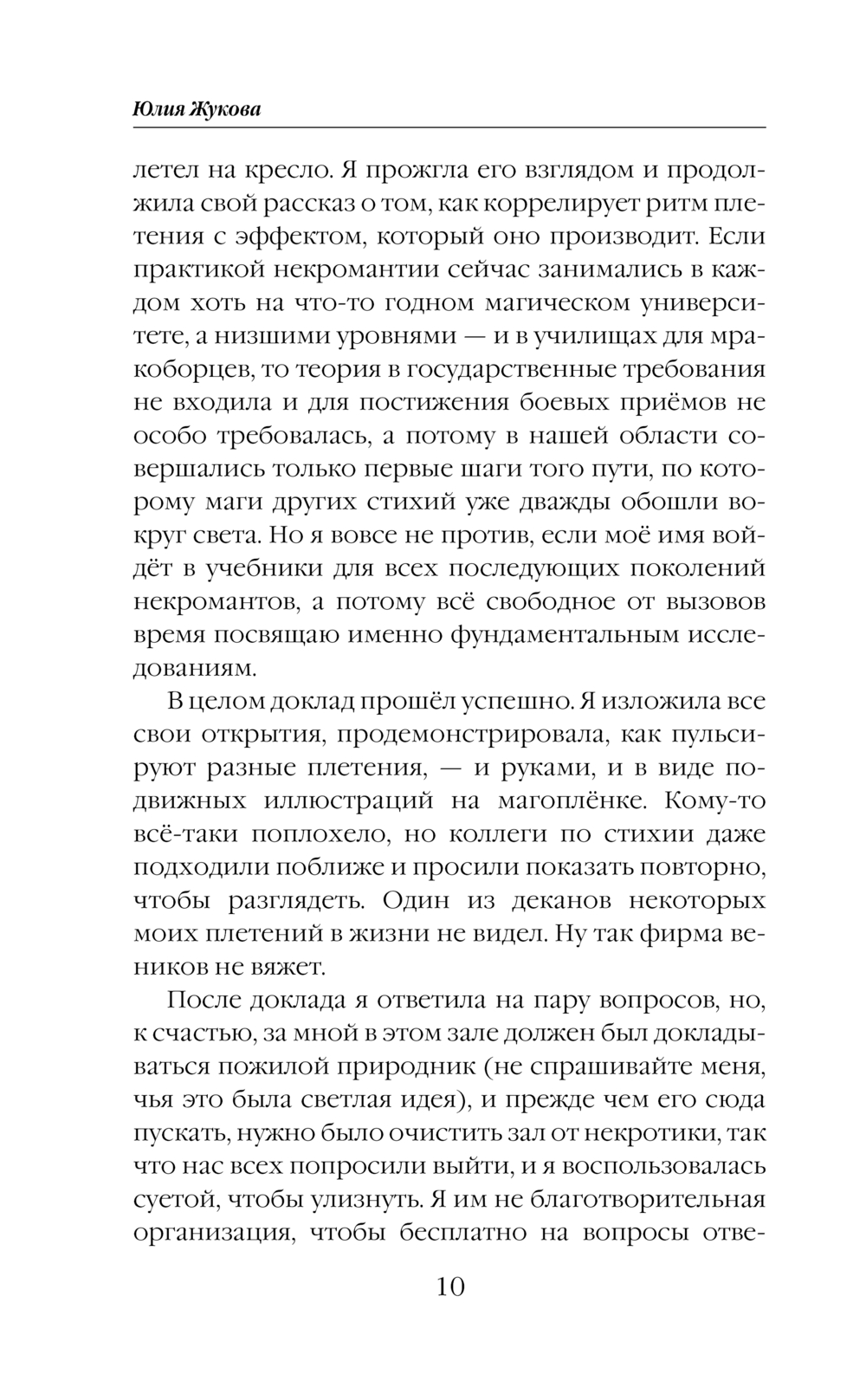 Юлия Жукова

летел на кресло. Я прожгла его взглядом и продолжила свой рассказ о том, как коррелирует ритм плетения с эффектом, который оно производит. Если практикой некромантии сейчас занимались в каждом хоть на что-то годном магическом университете, а низшими уровнями — и в училищах для мракоборцев, то теория в государственные требования не входила и для постижения боевых приёмов не особо требовалась, а потому в нашей области совершались только первые шаги того пути, по которому маги других стихий уже дважды обошли вокруг света. Но я вовсе не против, если моё имя войдёт в учебники для всех последующих поколений некромантов, а потому всё свободное от вызовов время посвящаю именно фундаментальным исследованиям.

В целом доклад прошёл успешно. Я изложила все свои открытия, продемонстрировала, как пульсируют разные плетения, — и руками, и в виде подвижных иллюстраций на магоплёнке. Кому-то всё-таки поплохело, но коллеги по стихии даже подходили поближе и просили показать повторно, чтобы разглядеть. Один из деканов некоторых моих плетений в жизни не видел. Ну так фирма веников не вяжет.

После доклада я ответила на пару вопросов, но, к счастью, за мной в этом зале должен был докладываться пожилой природник (не спрашивайте меня, чья это была светлая идея), и прежде чем его сюда пускать, нужно было очистить зал от некротики, так что нас всех попросили выйти, и я воспользовалась суетой, чтобы улизнуть. Я им не благотворительная организация, чтобы бесплатно на вопросы отве-

10